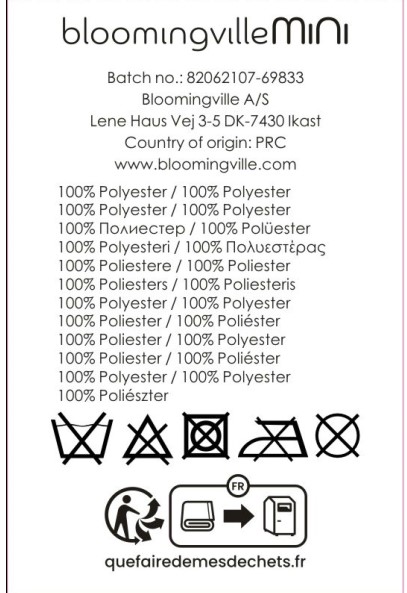 bloomingvilleMINI

Batch no.: 82062107-69833
Bloomingville A/S
Lene Haus Vej 3-5 DK-7430 Ikast
Country of origin: PRC
www.bloomingville.com

100% Polyester / 100% Polyester
100% Polyester / 100% Polyester
100% Полиестер / 100% Polüester
100% Polyesteri / 100% Πολυεστέρας
100% Poliestere / 100% Poliester
100% Poliesters / 100% Poliesteris
100% Polyester / 100% Polyester
100% Poliester / 100% Poliéster
100% Poliester / 100% Polyester
100% Poliester / 100% Poliéster
100% Polyester / 100% Polyester
100% Poliészter

FR

quefairedemesdechets.fr